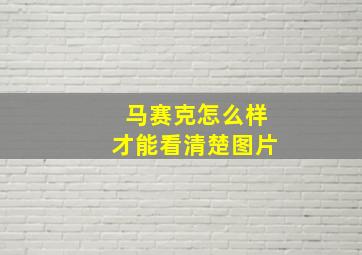 马赛克怎么样
才能看清楚图片